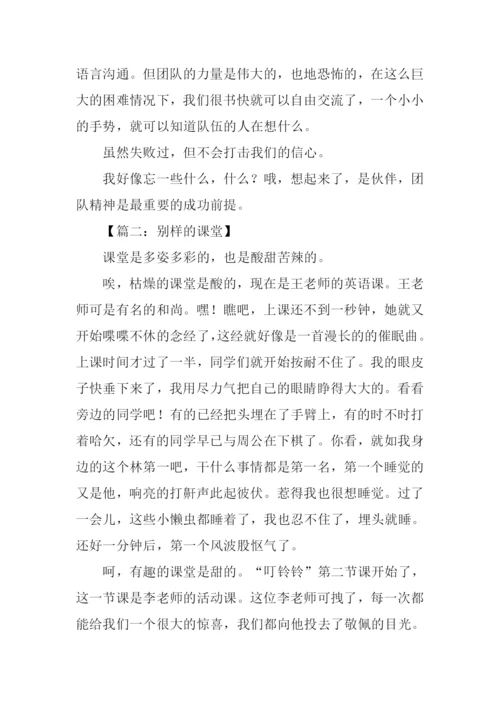 语言沟通。但团队的力量是伟大的，也地恐怖的，在这么巨大的困难情况下，我们很书快就可以自由交流了，一个小小的手势，就可以知道队伍的人在想什么。

虽然失败过，但不会打击我们的信心。

我好像忘一些什么，什么？哦，想起来了，是伙伴，团队精神是最重要的成功前提。

【篇二：别样的课堂】

课堂是多姿多彩的，也是酸甜苦辣的。

唉，枯燥的课堂是酸的，现在是王老师的英语课。王老师可是有名的和尚。嘿！瞧吧，上课还不到一秒钟，她就又开始喋喋不休的念经了，这经就好像是一首漫长的的催眠曲。上课时间才过了一半，同学们就开始按耐不住了。我的眼皮子快垂下来了，我用尽力气把自己的眼睛睁得大大的。看看旁边的同学吧！有的已经把头埋在了手臂上，有的时不时打着哈欠，还有的同学早已与周公在下棋了。你看，就如我身边的这个林第一吧，干什么事情都是第一名，第一个睡觉的又是他，响亮的打鼾声此起彼伏。惹得我也很想睡觉。过了一会儿，这些小懒虫都睡着了，我也忍不住了，埋头就睡。还好一分钟后，第一个风波股怄气了。

呵，有趣的课堂是甜的。“叮铃铃”第二节课开始了，这一节课是李老师的活动课。这位李老师可拽了，每一次都能给我们一个很大的惊喜，我们都向他投去了敬佩的目光。